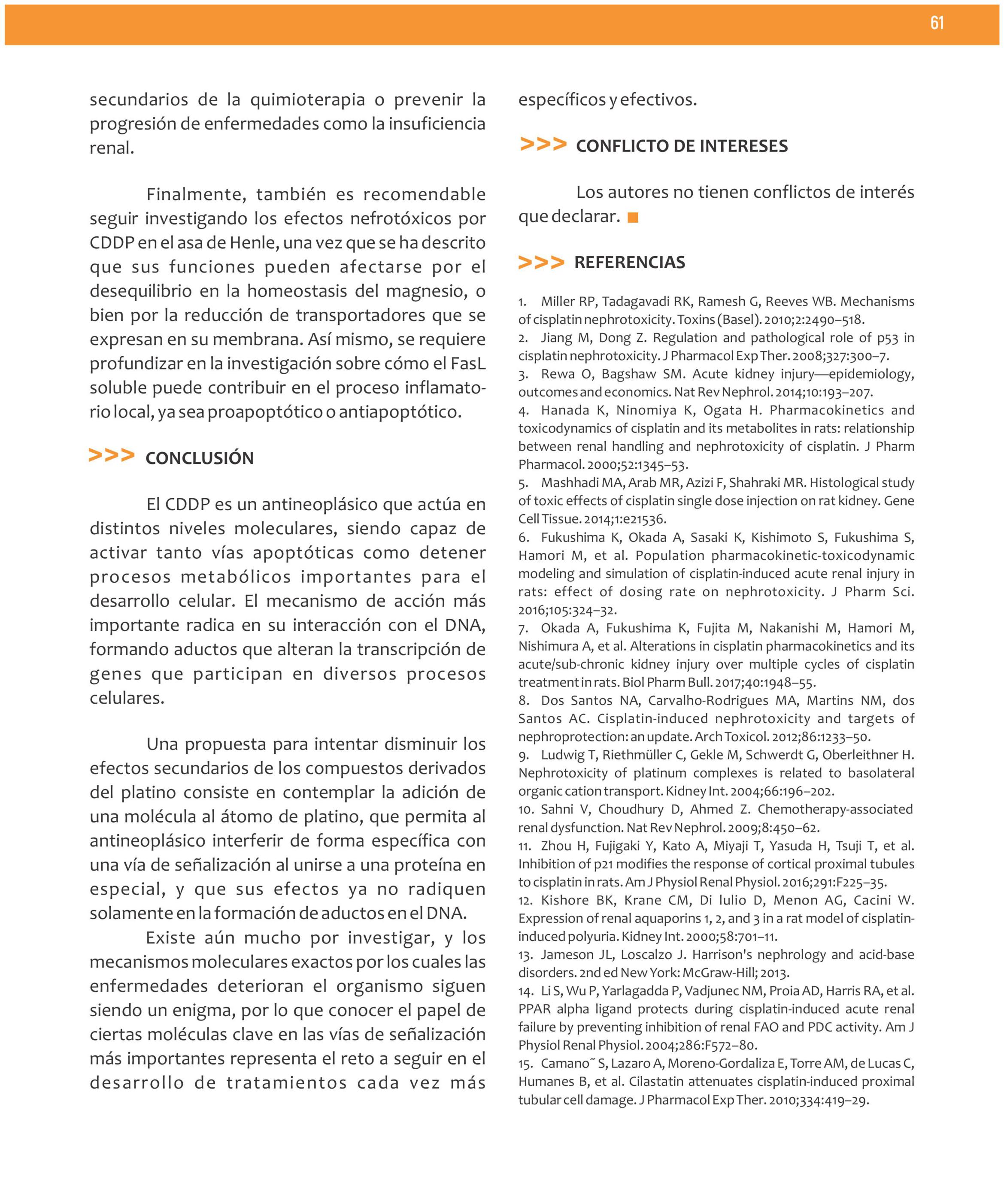 61

secundarios de la quimioterapia o prevenir la progresión de enfermedades como la insuficiencia renal.

Finalmente, también es recomendable seguir investigando los efectos nefrotóxicos por CDDP en el asa de Henle, una vez que se ha descrito que sus funciones pueden afectarse por el desequilibrio en la homeostasis del magnesio, o bien por la reducción de transportadores que se expresan en su membrana. Así mismo, se requiere profundizar en la investigación sobre cómo el FasL soluble puede contribuir en el proceso inflamatorio local, ya sea proapoptótico o antiapoptótico.

>>> CONCLUSIÓN

El CDDP es un antineoplásico que actúa en distintos niveles moleculares, siendo capaz de activar tanto vías apoptóticas como detener procesos metabólicos importantes para el desarrollo celular. El mecanismo de acción más importante radica en su interacción con el DNA, formando aductos que alteran la transcripción de genes que participan en diversos procesos celulares.

Una propuesta para intentar disminuir los efectos secundarios de los compuestos derivados del platino consiste en contemplar la adición de una molécula al átomo de platino, que permita al antineoplásico interferir de forma específica con una vía de señalización al unirse a una proteína en especial, y que sus efectos ya no radiquen solamente en la formación de aductos en el DNA.

Existe aún mucho por investigar, y los mecanismos moleculares exactos por los cuales las enfermedades deterioran el organismo siguen siendo un enigma, por lo que conocer el papel de ciertas moléculas clave en las vías de señalización más importantes representa el reto a seguir en el desarrollo de tratamientos cada vez más específicos y efectivos.

>>> CONFLICTO DE INTERESES

Los autores no tienen conflictos de interés que declarar.

>>> REFERENCIAS

1. Miller RP, Tadagavadi RK, Ramesh G, Reeves WB. Mechanisms of cisplatin nephrotoxicity. Toxins (Basel). 2010;2:2490–518.
2. Jiang M, Dong Z. Regulation and pathological role of p53 in cisplatin nephrotoxicity. J Pharmacol Exp Ther. 2008;327:300–7.
3. Rewa O, Bagshaw SM. Acute kidney injury—epidemiology, outcomes and economics. Nat Rev Nephrol. 2014;10:193–207.
4. Hanada K, Ninomiya K, Ogata H. Pharmacokinetics and toxicodynamics of cisplatin and its metabolites in rats: relationship between renal handling and nephrotoxicity of cisplatin. J Pharm Pharmacol. 2000;52:1345–53.
5. Mashhadi MA, Arab MR, Azizi F, Shahraki MR. Histological study of toxic effects of cisplatin single dose injection on rat kidney. Gene Cell Tissue. 2014;1:e21536.
6. Fukushima K, Okada A, Sasaki K, Kishimoto S, Fukushima S, Hamori M, et al. Population pharmacokinetic-toxicodynamic modeling and simulation of cisplatin-induced acute renal injury in rats: effect of dosing rate on nephrotoxicity. J Pharm Sci. 2016;105:324–32.
7. Okada A, Fukushima K, Fujita M, Nakanishi M, Hamori M, Nishimura A, et al. Alterations in cisplatin pharmacokinetics and its acute/sub-chronic kidney injury over multiple cycles of cisplatin treatment in rats. Biol Pharm Bull. 2017;40:1948–55.
8. Dos Santos NA, Carvalho-Rodrigues MA, Martins NM, dos Santos AC. Cisplatin-induced nephrotoxicity and targets of nephroprotection: an update. Arch Toxicol. 2012;86:1233–50.
9. Ludwig T, Riethmüller C, Gekle M, Schwerdt G, Oberleithner H. Nephrotoxicity of platinum complexes is related to basolateral organic cation transport. Kidney Int. 2004;66:196–202.
10. Sahni V, Choudhury D, Ahmed Z. Chemotherapy-associated renal dysfunction. Nat Rev Nephrol. 2009;8:450–62.
11. Zhou H, Fujigaki Y, Kato A, Miyaji T, Yasuda H, Tsuji T, et al. Inhibition of p21 modifies the response of cortical proximal tubules to cisplatin in rats. Am J Physiol Renal Physiol. 2016;291:F225–35.
12. Kishore BK, Krane CM, Di Iulio D, Menon AG, Cacini W. Expression of renal aquaporins 1, 2, and 3 in a rat model of cisplatin-induced polyuria. Kidney Int. 2000;58:701–11.
13. Jameson JL, Loscalzo J. Harrison's nephrology and acid-base disorders. 2nd ed New York: McGraw-Hill; 2013.
14. Li S, Wu P, Yarlagadda P, Vadjunec NM, Proia AD, Harris RA, et al. PPAR alpha ligand protects during cisplatin-induced acute renal failure by preventing inhibition of renal FAO and PDC activity. Am J Physiol Renal Physiol. 2004;286:F572–80.
15. Camano˜ S, Lazaro A, Moreno-Gordaliza E, Torre AM, de Lucas C, Humanes B, et al. Cilastatin attenuates cisplatin-induced proximal tubular cell damage. J Pharmacol Exp Ther. 2010;334:419–29.